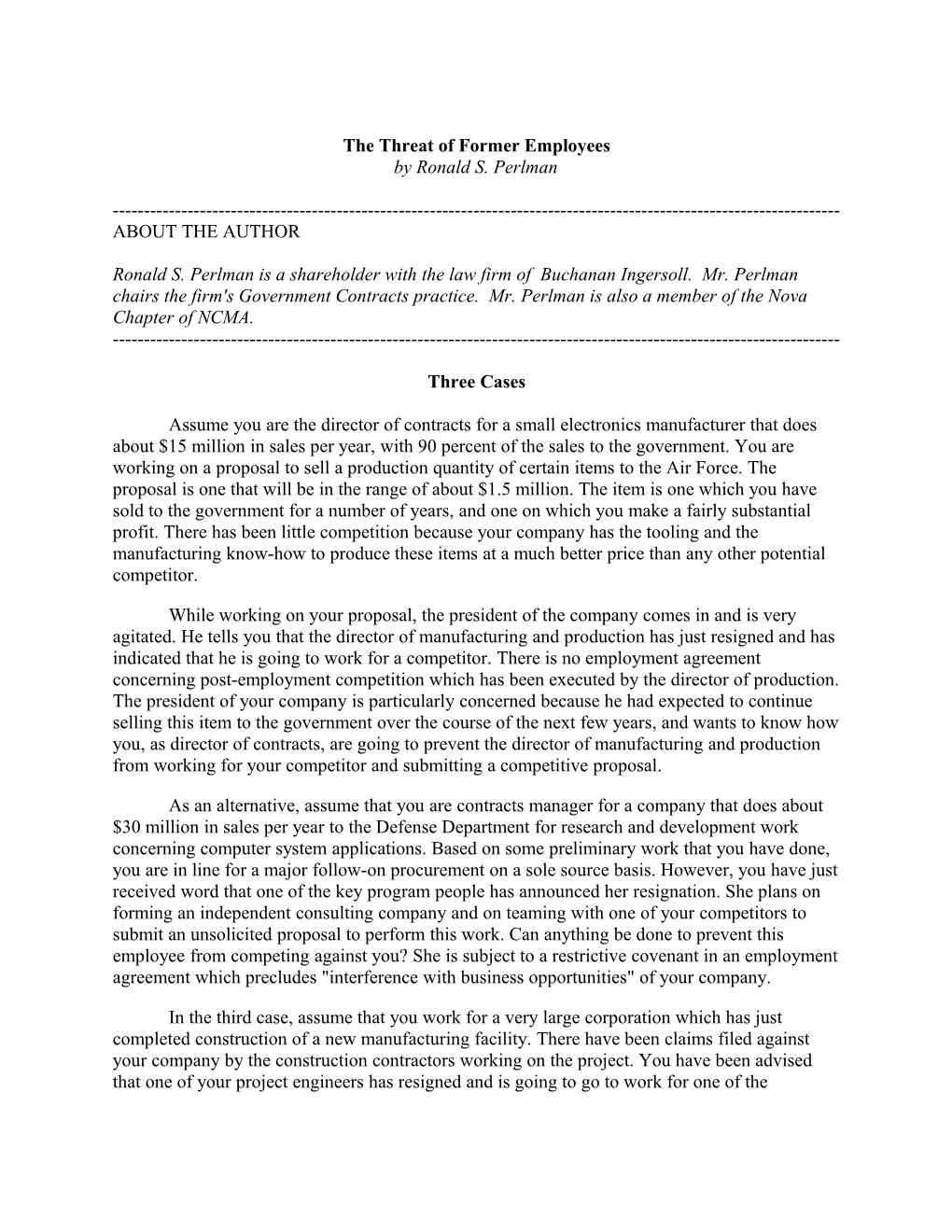 The Threat of Former Employees
by Ronald S. Perlman

--------------------------------------------------------------------------------------------------------------------
ABOUT THE AUTHOR

Ronald S. Perlman is a shareholder with the law firm of Buchanan Ingersoll. Mr. Perlman chairs the firm's Government Contracts practice. Mr. Perlman is also a member of the Nova Chapter of NCMA.
--------------------------------------------------------------------------------------------------------------------

Three Cases

Assume you are the director of contracts for a small electronics manufacturer that does about \$15 million in sales per year, with 90 percent of the sales to the government. You are working on a proposal to sell a production quantity of certain items to the Air Force. The proposal is one that will be in the range of about \$1.5 million. The item is one which you have sold to the government for a number of years, and one on which you make a fairly substantial profit. There has been little competition because your company has the tooling and the manufacturing know-how to produce these items at a much better price than any other potential competitor.

While working on your proposal, the president of the company comes in and is very agitated. He tells you that the director of manufacturing and production has just resigned and has indicated that he is going to work for a competitor. There is no employment agreement concerning post-employment competition which has been executed by the director of production. The president of your company is particularly concerned because he had expected to continue selling this item to the government over the course of the next few years, and wants to know how you, as director of contracts, are going to prevent the director of manufacturing and production from working for your competitor and submitting a competitive proposal.

As an alternative, assume that you are contracts manager for a company that does about \$30 million in sales per year to the Defense Department for research and development work concerning computer system applications. Based on some preliminary work that you have done, you are in line for a major follow-on procurement on a sole source basis. However, you have just received word that one of the key program people has announced her resignation. She plans on forming an independent consulting company and on teaming with one of your competitors to submit an unsolicited proposal to perform this work. Can anything be done to prevent this employee from competing against you? She is subject to a restrictive covenant in an employment agreement which precludes "interference with business opportunities" of your company.

In the third case, assume that you work for a very large corporation which has just completed construction of a new manufacturing facility. There have been claims filed against your company by the construction contractors working on the project. You have been advised that one of your project engineers has resigned and is going to go to work for one of the